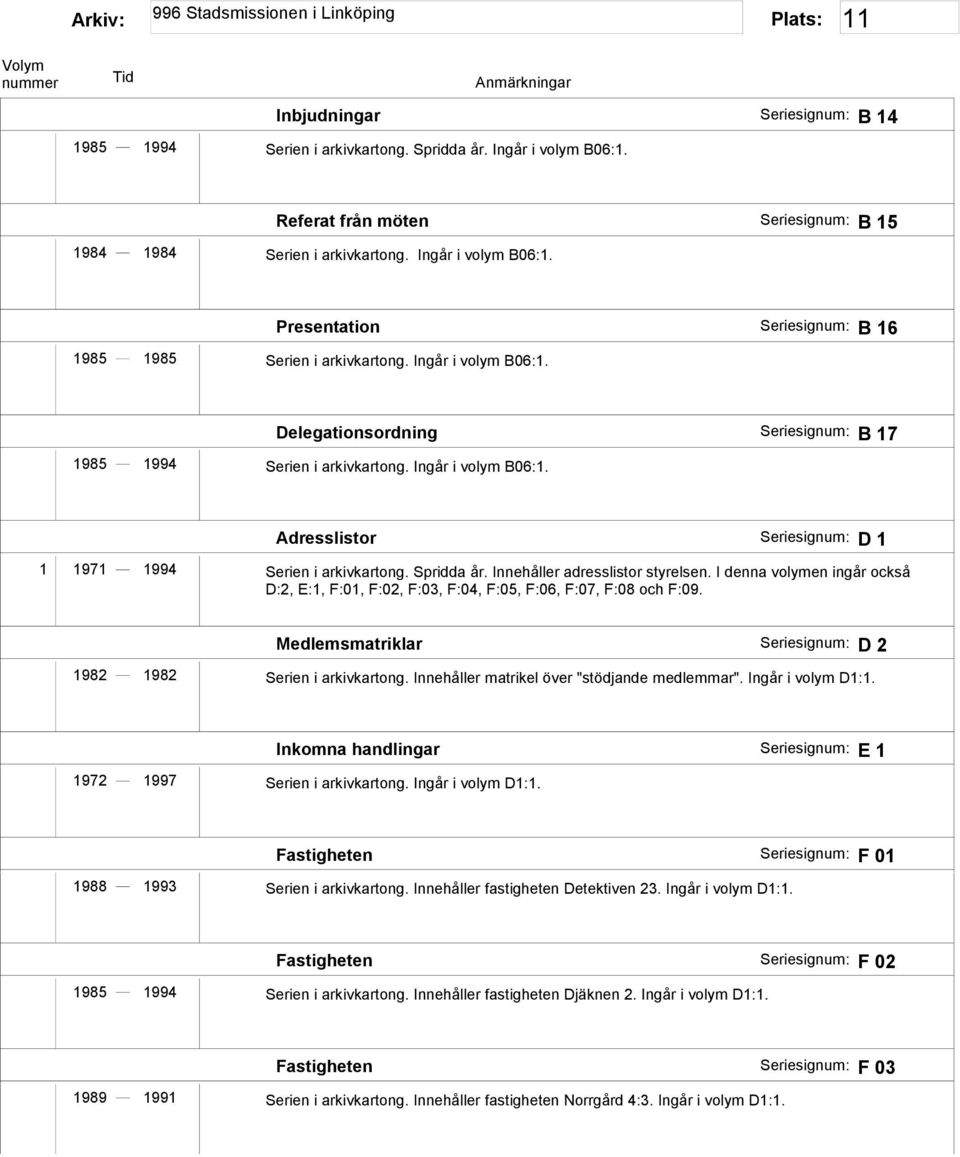 Arkiv: 996 Stadsmissionen i Linköping Plats: 11

Volym nummer Tid Anmärkningar

Inbjudningar Seriesignum: B 14

1985 — 1994 Serien i arkivkartong. Spridda år. Ingår i volym B06:1.

Referat från möten Seriesignum: B 15

1984 — 1984 Serien i arkivkartong. Ingår i volym B06:1.

Presentation Seriesignum: B 16

1985 — 1985 Serien i arkivkartong. Ingår i volym B06:1.

Delegationsordning Seriesignum: B 17

1985 — 1994 Serien i arkivkartong. Ingår i volym B06:1.

Adresslistor Seriesignum: D 1

1 1971 — 1994 Serien i arkivkartong. Spridda år. Innehåller adresslistor styrelsen. I denna volymen ingår också D:2, E:1, F:01, F:02, F:03, F:04, F:05, F:06, F:07, F:08 och F:09.

Medlemsmatriklar Seriesignum: D 2

1982 — 1982 Serien i arkivkartong. Innehåller matrikel över "stödjande medlemmar". Ingår i volym D1:1.

Inkomna handlingar Seriesignum: E 1

1972 — 1997 Serien i arkivkartong. Ingår i volym D1:1.

Fastigheten Seriesignum: F 01

1988 — 1993 Serien i arkivkartong. Innehåller fastigheten Detektiven 23. Ingår i volym D1:1.

Fastigheten Seriesignum: F 02

1985 — 1994 Serien i arkivkartong. Innehåller fastigheten Djäknen 2. Ingår i volym D1:1.

Fastigheten Seriesignum: F 03

1989 — 1991 Serien i arkivkartong. Innehåller fastigheten Norrgård 4:3. Ingår i volym D1:1.